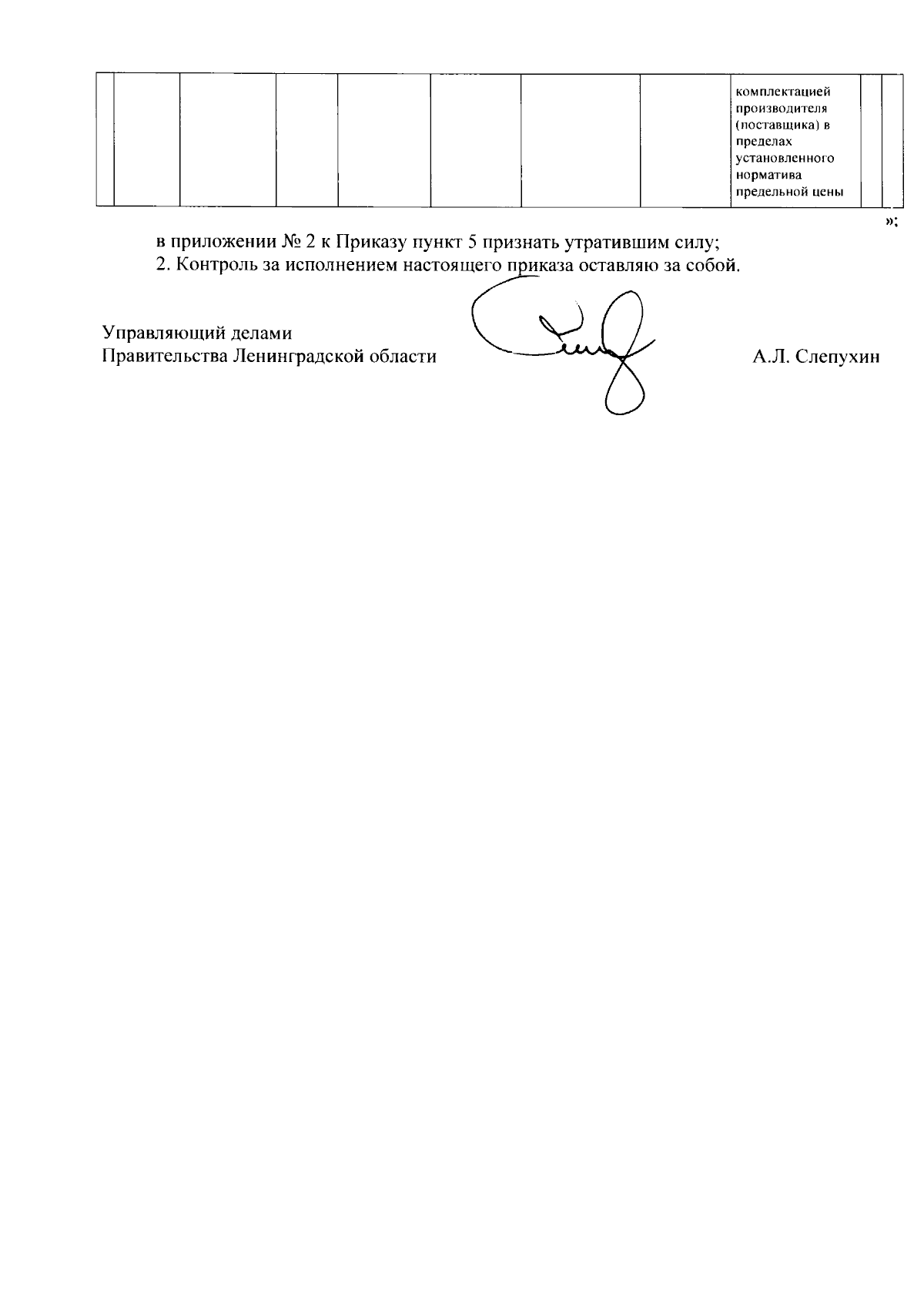 |  |  |  |  |  |  |  |  | комплектацией производителя (поставщика) в пределах установленного норматива предельной цены |  |  |
|---|---|---|---|---|---|---|---|---|---|---|

»;

в приложении № 2 к Приказу пункт 5 признать утратившим силу;

2. Контроль за исполнением настоящего приказа оставляю за собой.

Управляющий делами
Правительства Ленинградской области

А.Л. Слепухин